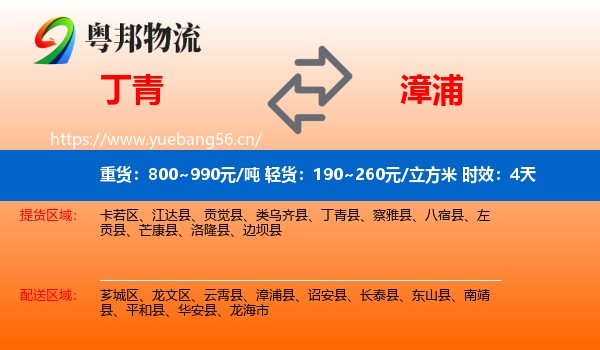 粤邦物流

丁青

漳浦

https://www.yuebang56.cn/

重货：800~990元/吨 轻货：190~260元/立方米 时效：4天

提货区域：

卡若区、江达县、贡觉县、类乌齐县、丁青县、察雅县、八宿县、左贡县、芒康县、洛隆县、边坝县

配送区域：

芗城区、龙文区、云霄县、漳浦县、诏安县、长泰县、东山县、南靖县、平和县、华安县、龙海市